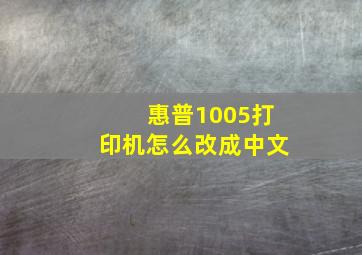 惠普1005打印机怎么改成中文